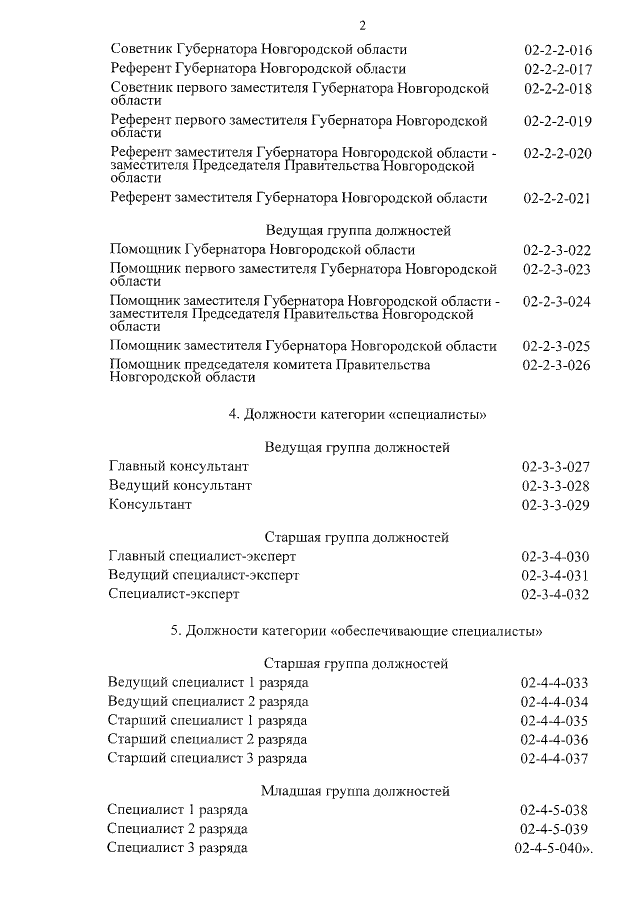 2

| | |
|---|---|
| Советник Губернатора Новгородской области | 02-2-2-016 |
| Референт Губернатора Новгородской области | 02-2-2-017 |
| Советник первого заместителя Губернатора Новгородской области | 02-2-2-018 |
| Референт первого заместителя Губернатора Новгородской области | 02-2-2-019 |
| Референт заместителя Губернатора Новгородской области - заместителя Председателя Правительства Новгородской области | 02-2-2-020 |
| Референт заместителя Губернатора Новгородской области | 02-2-2-021 |

Ведущая группа должностей

| | |
|---|---|
| Помощник Губернатора Новгородской области | 02-2-3-022 |
| Помощник первого заместителя Губернатора Новгородской области | 02-2-3-023 |
| Помощник заместителя Губернатора Новгородской области - заместителя Председателя Правительства Новгородской области | 02-2-3-024 |
| Помощник заместителя Губернатора Новгородской области | 02-2-3-025 |
| Помощник председателя комитета Правительства Новгородской области | 02-2-3-026 |

4. Должности категории «специалисты»

Ведущая группа должностей

| | |
|---|---|
| Главный консультант | 02-3-3-027 |
| Ведущий консультант | 02-3-3-028 |
| Консультант | 02-3-3-029 |

Старшая группа должностей

| | |
|---|---|
| Главный специалист-эксперт | 02-3-4-030 |
| Ведущий специалист-эксперт | 02-3-4-031 |
| Специалист-эксперт | 02-3-4-032 |

5. Должности категории «обеспечивающие специалисты»

Старшая группа должностей

| | |
|---|---|
| Ведущий специалист 1 разряда | 02-4-4-033 |
| Ведущий специалист 2 разряда | 02-4-4-034 |
| Старший специалист 1 разряда | 02-4-4-035 |
| Старший специалист 2 разряда | 02-4-4-036 |
| Старший специалист 3 разряда | 02-4-4-037 |

Младшая группа должностей

| | |
|---|---|
| Специалист 1 разряда | 02-4-5-038 |
| Специалист 2 разряда | 02-4-5-039 |
| Специалист 3 разряда | 02-4-5-040». |